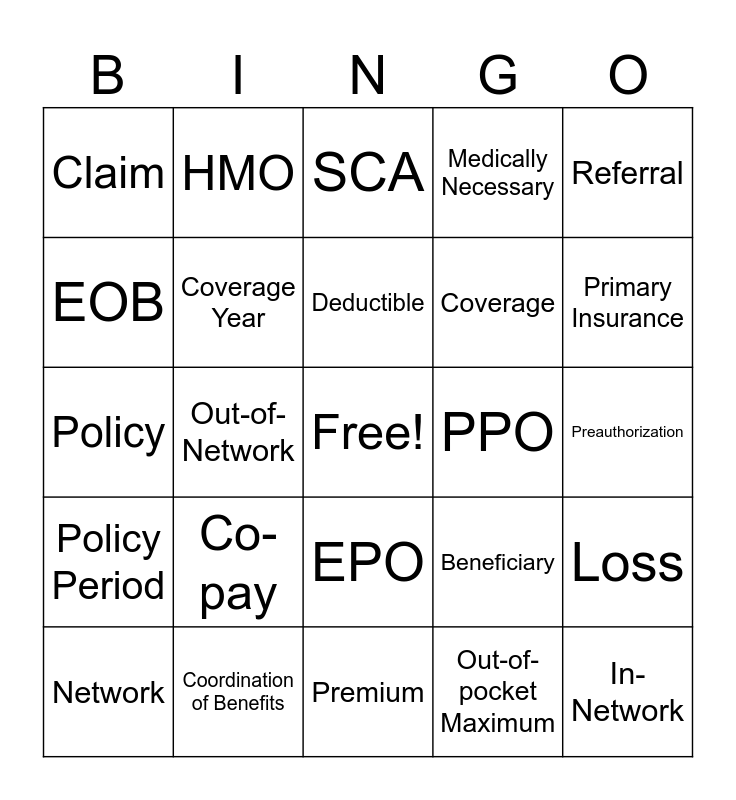 | B | I | N | G | O |
|---|---|---|---|---|
| Claim | HMO | SCA | Medically Necessary | Referral |
| EOB | Coverage Year | Deductible | Coverage | Primary Insurance |
| Policy | Out-of-Network | Free! | PPO | Preauthorization |
| Policy Period | Co-pay | EPO | Beneficiary | Loss |
| Network | Coordination of Benefits | Premium | Out-of-pocket Maximum | In-Network |